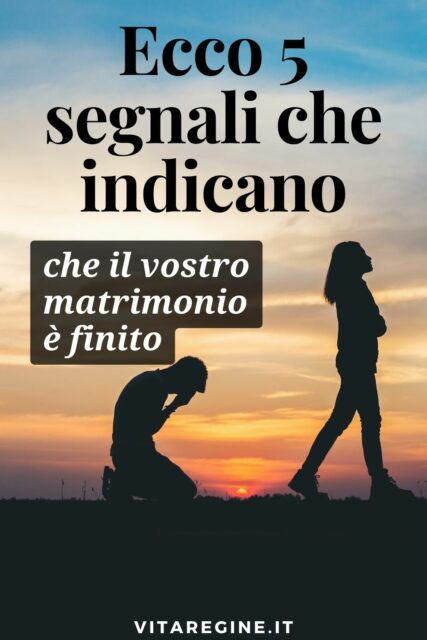 Ecco 5 segnali che indicano

che il vostro matrimonio è finito

VITAREGINE.IT